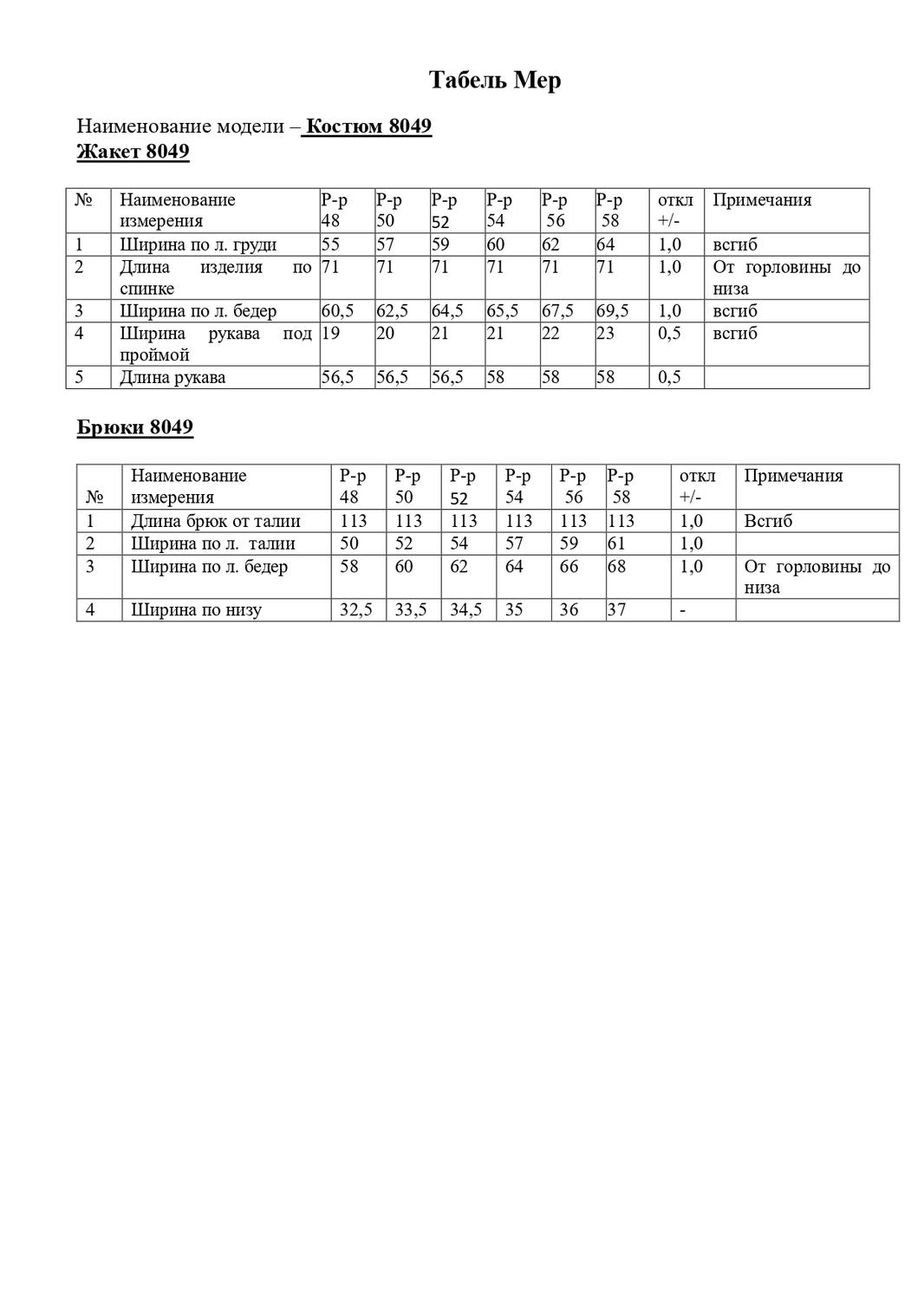 Табель Мер

Наименование модели – Костюм 8049
Жакет 8049

| № | Наименование измерения | Р-р 48 | Р-р 50 | Р-р 52 | Р-р 54 | Р-р 56 | Р-р 58 | откл +/- | Примечания |
|---|---|---|---|---|---|---|---|---|---|
| 1 | Ширина по л. груди | 55 | 57 | 59 | 60 | 62 | 64 | 1,0 | всгиб |
| 2 | Длина изделия по спинке | 71 | 71 | 71 | 71 | 71 | 71 | 1,0 | От горловины до низа |
| 3 | Ширина по л. бедер | 60,5 | 62,5 | 64,5 | 65,5 | 67,5 | 69,5 | 1,0 | всгиб |
| 4 | Ширина рукава под проймой | 19 | 20 | 21 | 21 | 22 | 23 | 0,5 | всгиб |
| 5 | Длина рукава | 56,5 | 56,5 | 56,5 | 58 | 58 | 58 | 0,5 | |

Брюки 8049

| № | Наименование измерения | Р-р 48 | Р-р 50 | Р-р 52 | Р-р 54 | Р-р 56 | Р-р 58 | откл +/- | Примечания |
|---|---|---|---|---|---|---|---|---|---|
| 1 | Длина брюк от талии | 113 | 113 | 113 | 113 | 113 | 113 | 1,0 | Всгиб |
| 2 | Ширина по л. талии | 50 | 52 | 54 | 57 | 59 | 61 | 1,0 | |
| 3 | Ширина по л. бедер | 58 | 60 | 62 | 64 | 66 | 68 | 1,0 | От горловины до низа |
| 4 | Ширина по низу | 32,5 | 33,5 | 34,5 | 35 | 36 | 37 | - | |